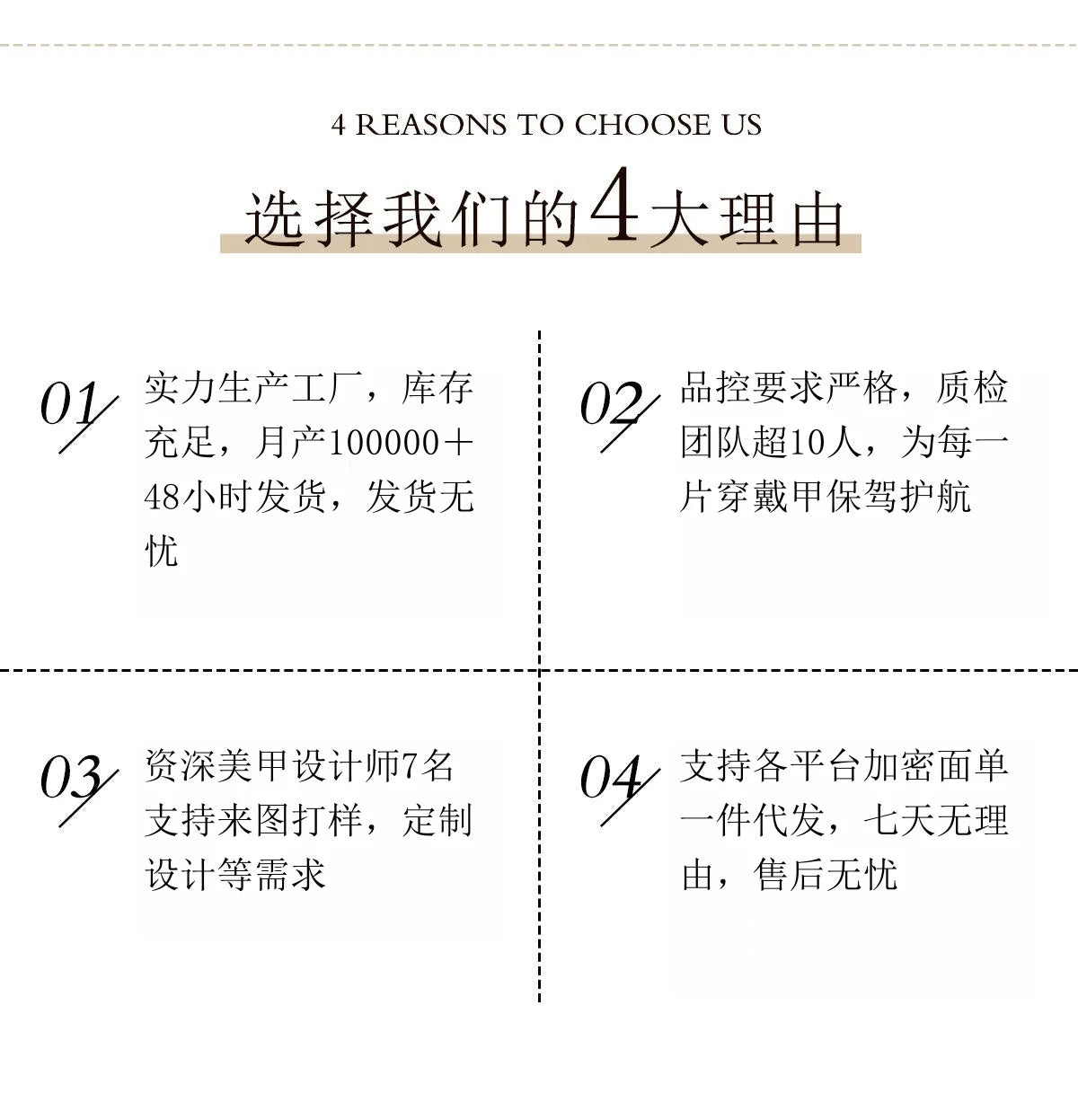 4 REASONS TO CHOOSE US

选择我们的4大理由

01

实力生产工厂，库存充足，月产100000＋48小时发货，发货无忧

02

品控要求严格，质检团队超10人，为每一片穿戴甲保驾护航

03

资深美甲设计师7名支持来图打样，定制设计等需求

04

支持各平台加密面单一件代发，七天无理由，售后无忧